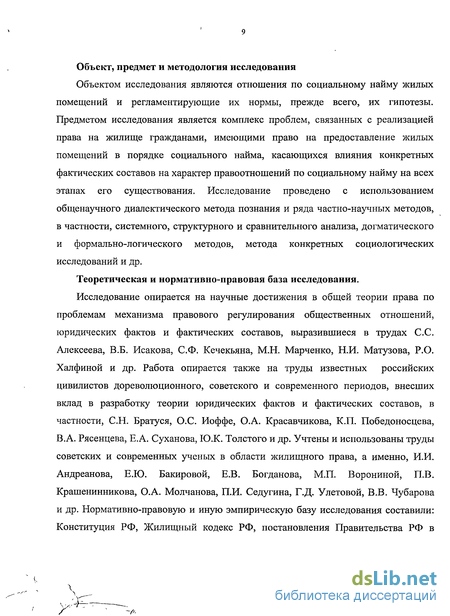 9

Объект, предмет и методология исследования

Объектом исследования являются отношения по социальному найму жилых помещений и регламентирующие их нормы, прежде всего, их гипотезы. Предметом исследования является комплекс проблем, связанных с реализацией права на жилище гражданами, имеющими право на предоставление жилых помещений в порядке социального найма, касающихся влияния конкретных фактических составов на характер правоотношений по социальному найму на всех этапах его существования. Исследование проведено с использованием общенаучного диалектического метода познания и ряда частно-научных методов, в частности, системного, структурного и сравнительного анализа, догматического и формально-логического методов, метода конкретных социологических исследований и др.

Теоретическая и нормативно-правовая база исследования.

Исследование опирается на научные достижения в общей теории права по проблемам механизма правового регулирования общественных отношений, юридических фактов и фактических составов, выразившиеся в трудах С.С. Алексеева, В.Б. Исакова, С.Ф. Кечекьяна, М.Н. Марченко, Н.И. Матузова, Р.О. Халфиной и др. Работа опирается также на труды известных российских цивилистов дореволюционного, советского и современного периодов, внесших вклад в разработку теории юридических фактов и фактических составов, в частности, С.Н. Братуся, О.С. Иоффе, О.А. Красавчикова, К.П. Победоносцева, В.А. Рясенцева, Е.А. Суханова, Ю.К. Толстого и др. Учтены и использованы труды советских и современных ученых в области жилищного права, а именно, И.И. Андреанова, Е.Ю. Бакировой, Е.В. Богданова, М.П. Ворониной, П.В. Крашенинникова, О.А. Молчанова, П.И. Седугина, Г.Д. Улетовой, В.В. Чубарова и др. Нормативно-правовую и иную эмпирическую базу исследования составили: Конституция РФ, Жилищный кодекс РФ, постановления Правительства РФ в

dsLib.net
библиотека диссертаций